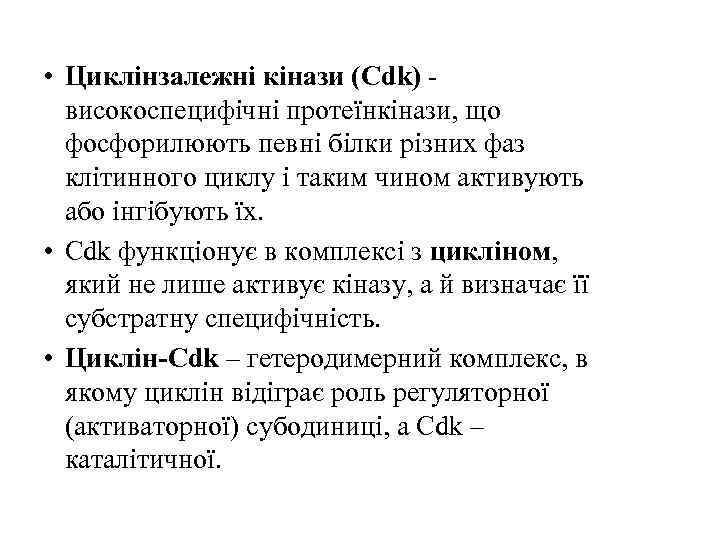 • Циклінзалежні кінази (Cdk) - високоспецифічні протеїнкінази, що фосфорилюють певні білки різних фаз клітинного циклу і таким чином активують або інгібують їх.

• Cdk функціонує в комплексі з цикліном, який не лише активує кіназу, а й визначає її субстратну специфічність.

• Циклін-Cdk – гетеродимерний комплекс, в якому циклін відіграє роль регуляторної (активаторної) субодиниці, а Cdk – каталітичної.